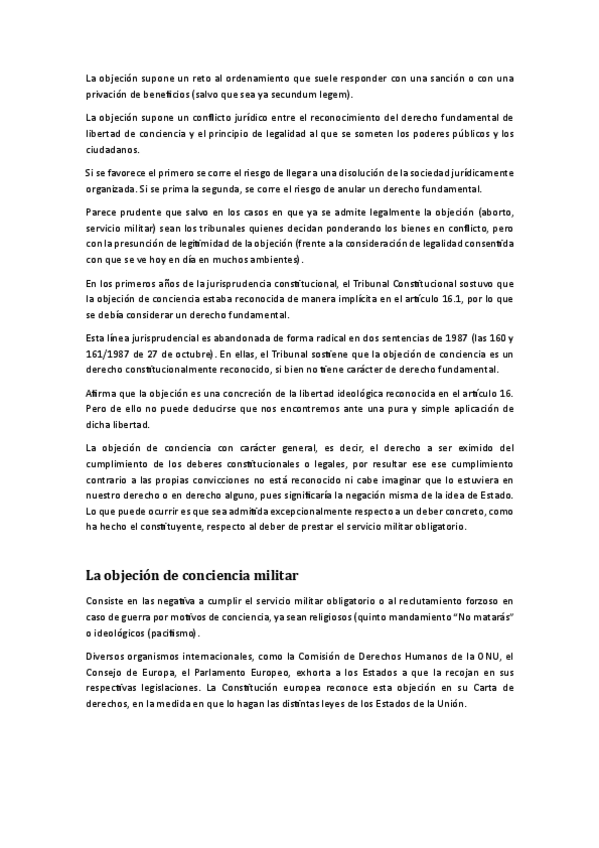 La objeción supone un reto al ordenamiento que suele responder con una sanción o con una privación de beneficios (salvo que sea ya secundum legem).

La objeción supone un conflicto jurídico entre el reconocimiento del derecho fundamental de libertad de conciencia y el principio de legalidad al que se someten los poderes públicos y los ciudadanos.

Si se favorece el primero se corre el riesgo de llegar a una disolución de la sociedad jurídicamente organizada. Si se prima la segunda, se corre el riesgo de anular un derecho fundamental.

Parece prudente que salvo en los casos en que ya se admite legalmente la objeción (aborto, servicio militar) sean los tribunales quienes decidan ponderando los bienes en conflicto, pero con la presunción de legitimidad de la objeción (frente a la consideración de legalidad consentida con que se ve hoy en día en muchos ambientes).

En los primeros años de la jurisprudencia constitucional, el Tribunal Constitucional sostuvo que la objeción de conciencia estaba reconocida de manera implícita en el artículo 16.1, por lo que se debía considerar un derecho fundamental.

Esta línea jurisprudencial es abandonada de forma radical en dos sentencias de 1987 (las 160 y 161/1987 de 27 de octubre). En ellas, el Tribunal sostiene que la objeción de conciencia es un derecho constitucionalmente reconocido, si bien no tiene carácter de derecho fundamental.

Afirma que la objeción es una concreción de la libertad ideológica reconocida en el artículo 16. Pero de ello no puede deducirse que nos encontremos ante una pura y simple aplicación de dicha libertad.

La objeción de conciencia con carácter general, es decir, el derecho a ser eximido del cumplimiento de los deberes constitucionales o legales, por resultar ese ese cumplimiento contrario a las propias convicciones no está reconocido ni cabe imaginar que lo estuviera en nuestro derecho o en derecho alguno, pues significaría la negación misma de la idea de Estado. Lo que puede ocurrir es que sea admitida excepcionalmente respecto a un deber concreto, como ha hecho el constituyente, respecto al deber de prestar el servicio militar obligatorio.

La objeción de conciencia militar

Consiste en las negativa a cumplir el servicio militar obligatorio o al reclutamiento forzoso en caso de guerra por motivos de conciencia, ya sean religiosos (quinto mandamiento "No matarás" o ideológicos (pacifismo).

Diversos organismos internacionales, como la Comisión de Derechos Humanos de la ONU, el Consejo de Europa, el Parlamento Europeo, exhorta a los Estados a que la recojan en sus respectivas legislaciones. La Constitución europea reconoce esta objeción en su Carta de derechos, en la medida en que lo hagan las distintas leyes de los Estados de la Unión.